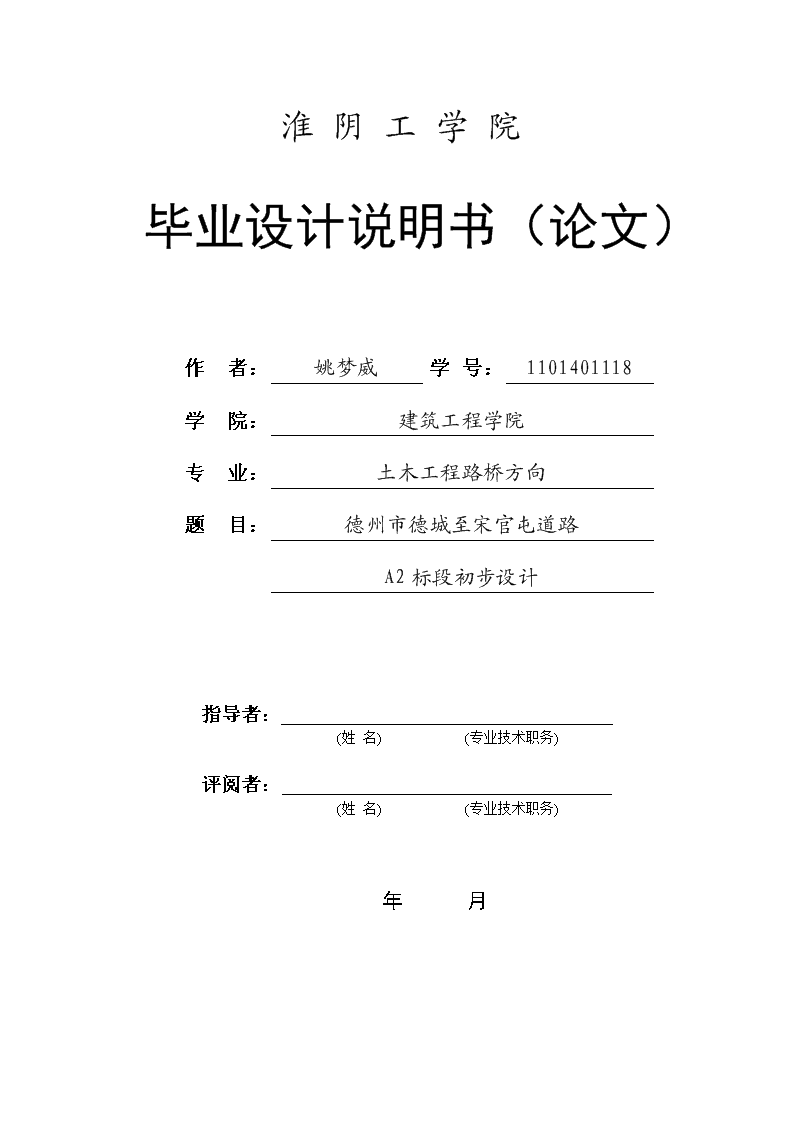 淮 阴 工 学 院

毕业设计说明书（论文）

作 者： 姚梦威 学 号： 1101401118

学 院： 建筑工程学院

专 业： 土木工程路桥方向

题 目： 德州市德城至宋官屯道路

A2 标段初步设计

指导者：

(姓 名) (专业技术职务)

评阅者：

(姓 名) (专业技术职务)

年 月